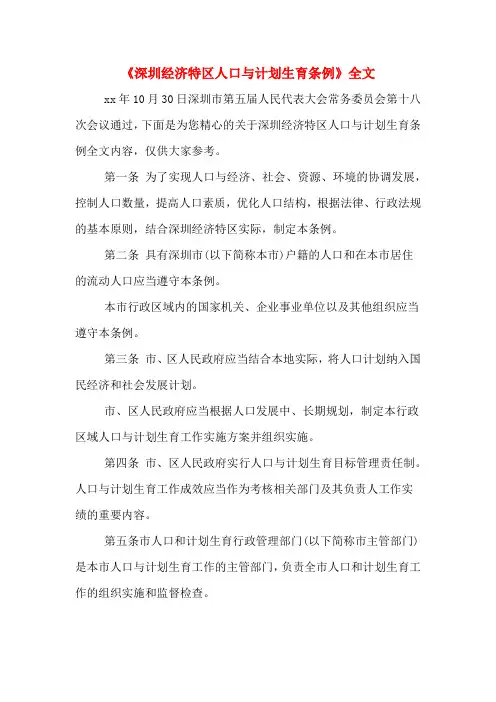 《深圳经济特区人口与计划生育条例》全文

xx年10月30日深圳市第五届人民代表大会常务委员会第十八次会议通过，下面是为您精心的关于深圳经济特区人口与计划生育条例全文内容，仅供大家参考。

第一条 为了实现人口与经济、社会、资源、环境的协调发展，控制人口数量，提高人口素质，优化人口结构，根据法律、行政法规的基本原则，结合深圳经济特区实际，制定本条例。

第二条 具有深圳市(以下简称本市)户籍的人口和在本市居住的流动人口应当遵守本条例。

本市行政区域内的国家机关、企业事业单位以及其他组织应当遵守本条例。

第三条 市、区人民政府应当结合本地实际，将人口计划纳入国民经济和社会发展计划。

市、区人民政府应当根据人口发展中、长期规划，制定本行政区域人口与计划生育工作实施方案并组织实施。

第四条 市、区人民政府实行人口与计划生育目标管理责任制。人口与计划生育工作成效应当作为考核相关部门及其负责人工作实绩的重要内容。

第五条市人口和计划生育行政管理部门(以下简称市主管部门)是本市人口与计划生育工作的主管部门，负责全市人口和计划生育工作的组织实施和监督检查。